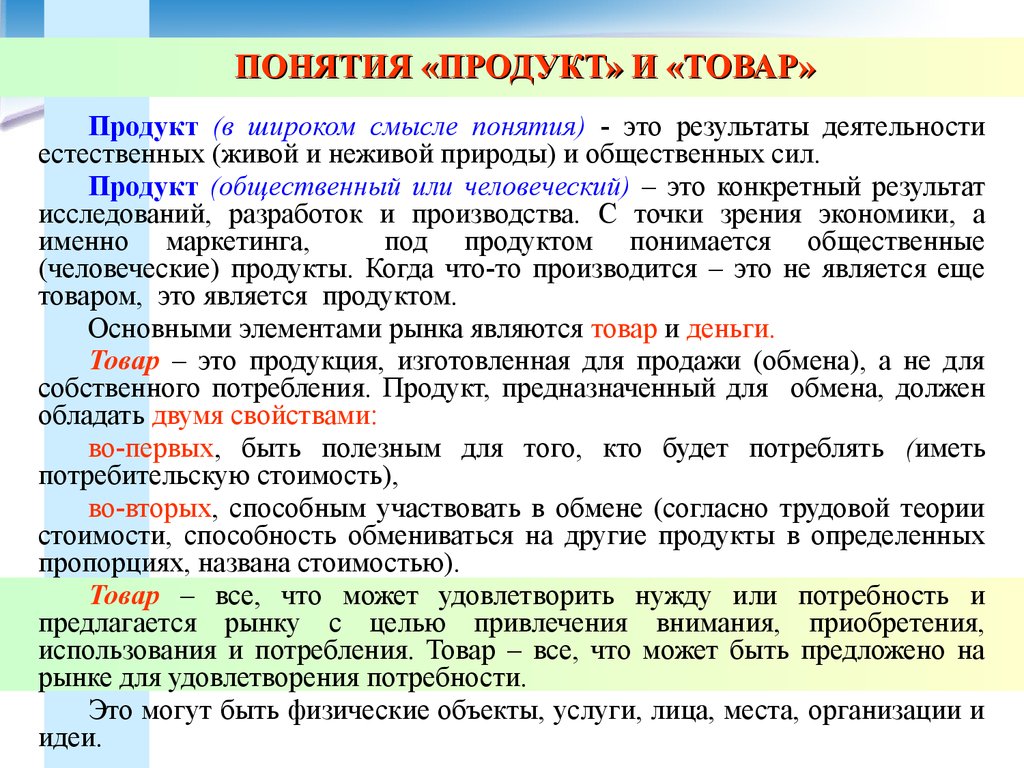 ПОНЯТИЯ «ПРОДУКТ» И «ТОВАР»

Продукт (в широком смысле понятия) - это результаты деятельности естественных (живой и неживой природы) и общественных сил.

Продукт (общественный или человеческий) – это конкретный результат исследований, разработок и производства. С точки зрения экономики, а именно маркетинга, под продуктом понимается общественные (человеческие) продукты. Когда что-то производится – это не является еще товаром, это является продуктом.

Основными элементами рынка являются товар и деньги.

Товар – это продукция, изготовленная для продажи (обмена), а не для собственного потребления. Продукт, предназначенный для обмена, должен обладать двумя свойствами:

во-первых, быть полезным для того, кто будет потреблять (иметь потребительскую стоимость),

во-вторых, способным участвовать в обмене (согласно трудовой теории стоимости, способность обмениваться на другие продукты в определенных пропорциях, названа стоимостью).

Товар – все, что может удовлетворить нужду или потребность и предлагается рынку с целью привлечения внимания, приобретения, использования и потребления. Товар – все, что может быть предложено на рынке для удовлетворения потребности.

Это могут быть физические объекты, услуги, лица, места, организации и идеи.